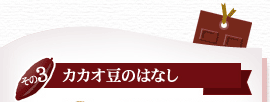 その3 カカオ豆のはなし